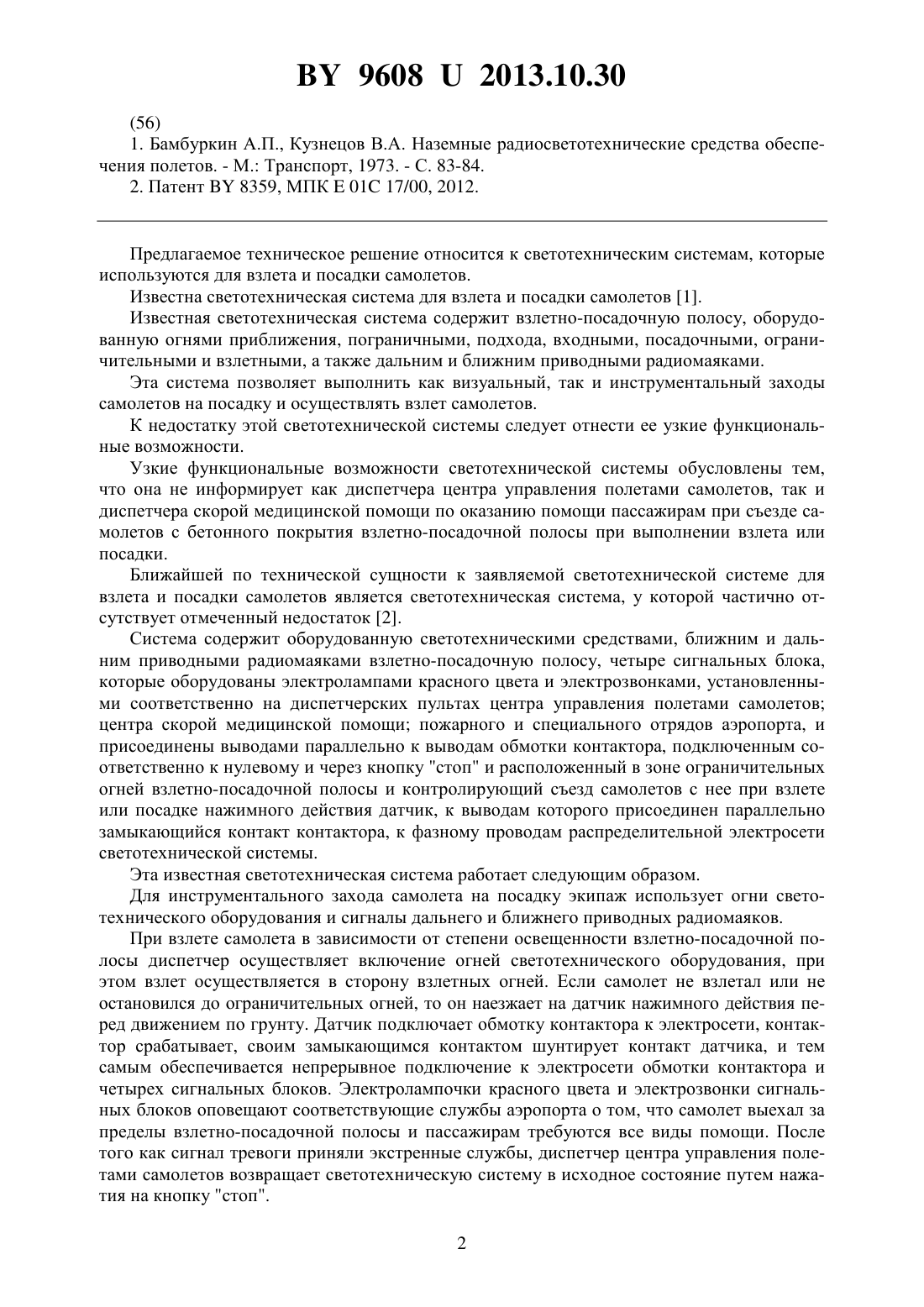 BY 9608 U 2013.10.30

(56)

1. Бамбуркин А.П., Кузнецов В.А. Наземные радиосветотехнические средства обеспечения полетов. - М.: Транспорт, 1973. - С. 83-84.

2. Патент BY 8359, МПК E 01C 17/00, 2012.

Предлагаемое техническое решение относится к светотехническим системам, которые используются для взлета и посадки самолетов.

Известна светотехническая система для взлета и посадки самолетов [1].

Известная светотехническая система содержит взлетно-посадочную полосу, оборудованную огнями приближения, пограничными, подхода, входными, посадочными, ограничительными и взлетными, а также дальним и ближним приводными радиомаяками.

Эта система позволяет выполнить как визуальный, так и инструментальный заходы самолетов на посадку и осуществлять взлет самолетов.

К недостатку этой светотехнической системы следует отнести ее узкие функциональные возможности.

Узкие функциональные возможности светотехнической системы обусловлены тем, что она не информирует как диспетчера центра управления полетами самолетов, так и диспетчера скорой медицинской помощи по оказанию помощи пассажирам при съезде самолетов с бетонного покрытия взлетно-посадочной полосы при выполнении взлета или посадки.

Ближайшей по технической сущности к заявляемой светотехнической системе для взлета и посадки самолетов является светотехническая система, у которой частично отсутствует отмеченный недостаток [2].

Система содержит оборудованную светотехническими средствами, ближним и дальним приводными радиомаяками взлетно-посадочную полосу, четыре сигнальных блока, которые оборудованы электролампами красного цвета и электрозвонками, установленными соответственно на диспетчерских пультах центра управления полетами самолетов; центра скорой медицинской помощи; пожарного и специального отрядов аэропорта, и присоединены выводами параллельно к выводам обмотки контактора, подключенным соответственно к нулевому и через кнопку "стоп" и расположенный в зоне ограничительных огней взлетно-посадочной полосы и контролирующий съезд самолетов с нее при взлете или посадке нажимного действия датчик, к выводам которого присоединен параллельно замыкающийся контакт контактора, к фазному проводам распределительной электросети светотехнической системы.

Эта известная светотехническая система работает следующим образом.

Для инструментального захода самолета на посадку экипаж использует огни светотехнического оборудования и сигналы дальнего и ближнего приводных радиомаяков.

При взлете самолета в зависимости от степени освещенности взлетно-посадочной полосы диспетчер осуществляет включение огней светотехнического оборудования, при этом взлет осуществляется в сторону взлетных огней. Если самолет не взлетал или не остановился до ограничительных огней, то он наезжает на датчик нажимного действия перед движением по грунту. Датчик подключает обмотку контактора к электросети, контактор срабатывает, своим замыкающимся контактом шунтирует контакт датчика, и тем самым обеспечивается непрерывное подключение к электросети обмотки контактора и четырех сигнальных блоков. Электролампочки красного цвета и электрозвонки сигнальных блоков оповещают соответствующие службы аэропорта о том, что самолет выехал за пределы взлетно-посадочной полосы и пассажирам требуются все виды помощи. После того как сигнал тревоги приняли экстренные службы, диспетчер центра управления полетами самолетов возвращает светотехническую систему в исходное состояние путем нажатия на кнопку "стоп".

2